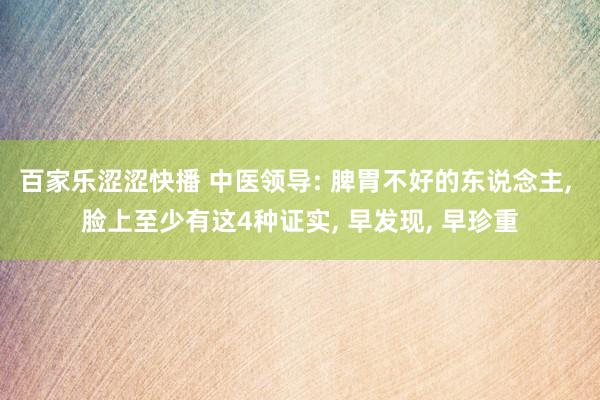 百家乐涩涩快播 中医领导: 脾胃不好的东说念主, 脸上至少有这4种证实, 早发现, 早珍重